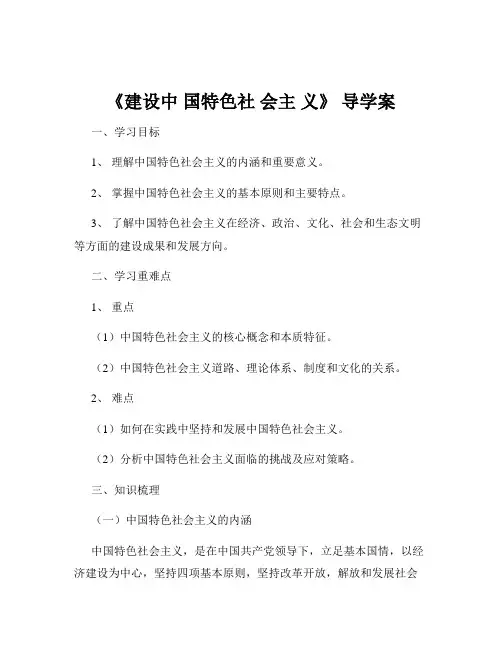 《建设中 国特色社 会主 义》 导学案

一、学习目标

1、 理解中国特色社会主义的内涵和重要意义。

2、 掌握中国特色社会主义的基本原则和主要特点。

3、 了解中国特色社会主义在经济、政治、文化、社会和生态文明等方面的建设成果和发展方向。

二、学习重难点

1、 重点

（1）中国特色社会主义的核心概念和本质特征。

（2）中国特色社会主义道路、理论体系、制度和文化的关系。

2、 难点

（1）如何在实践中坚持和发展中国特色社会主义。

（2）分析中国特色社会主义面临的挑战及应对策略。

三、知识梳理

（一）中国特色社会主义的内涵

中国特色社会主义，是在中国共产党领导下，立足基本国情，以经济建设为中心，坚持四项基本原则，坚持改革开放，解放和发展社会